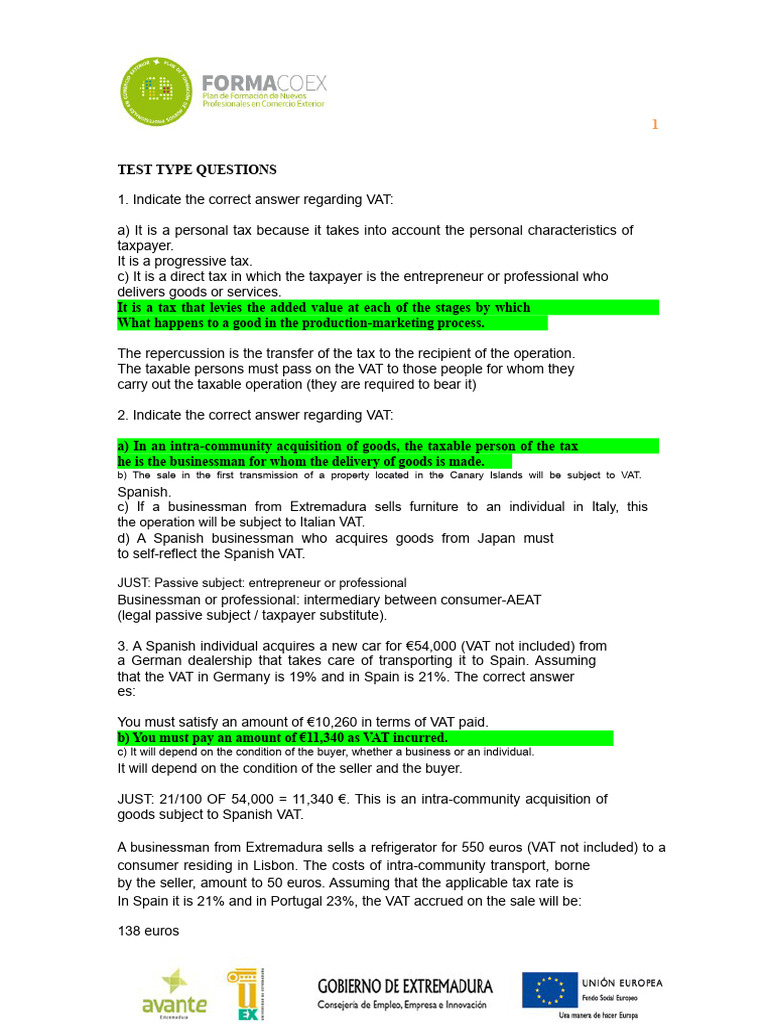 FORMACOEX
Plan de Formación de Nuevos Profesionales en Comercio Exterior

1

TEST TYPE QUESTIONS

1. Indicate the correct answer regarding VAT:

a) It is a personal tax because it takes into account the personal characteristics of taxpayer.
It is a progressive tax.
c) It is a direct tax in which the taxpayer is the entrepreneur or professional who delivers goods or services.
It is a tax that levies the added value at each of the stages by which
What happens to a good in the production-marketing process.

The repercussion is the transfer of the tax to the recipient of the operation.
The taxable persons must pass on the VAT to those people for whom they carry out the taxable operation (they are required to bear it)

2. Indicate the correct answer regarding VAT:

a) In an intra-community acquisition of goods, the taxable person of the tax he is the businessman for whom the delivery of goods is made.
b) The sale in the first transmission of a property located in the Canary Islands will be subject to VAT.
Spanish.
c) If a businessman from Extremadura sells furniture to an individual in Italy, this the operation will be subject to Italian VAT.
d) A Spanish businessman who acquires goods from Japan must to self-reflect the Spanish VAT.

JUST: Passive subject: entrepreneur or professional
Businessman or professional: intermediary between consumer-AEAT
(legal passive subject / taxpayer substitute).

3. A Spanish individual acquires a new car for €54,000 (VAT not included) from a German dealership that takes care of transporting it to Spain. Assuming that the VAT in Germany is 19% and in Spain is 21%. The correct answer es:

You must satisfy an amount of €10,260 in terms of VAT paid.
b) You must pay an amount of €11,340 as VAT incurred.
c) It will depend on the condition of the buyer, whether a business or an individual.
It will depend on the condition of the seller and the buyer.

JUST: 21/100 OF 54,000 = 11,340 €. This is an intra-community acquisition of goods subject to Spanish VAT.

A businessman from Extremadura sells a refrigerator for 550 euros (VAT not included) to a consumer residing in Lisbon. The costs of intra-community transport, borne by the seller, amount to 50 euros. Assuming that the applicable tax rate is In Spain it is 21% and in Portugal 23%, the VAT accrued on the sale will be:

138 euros

avante Extremadura
UEX
GOBIERNO DE EXTREMADURA
Consejería de Empleo, Empresa e Innovación
UNIÓN EUROPEA
Fondo Social Europeo
Una manera de hacer Europa